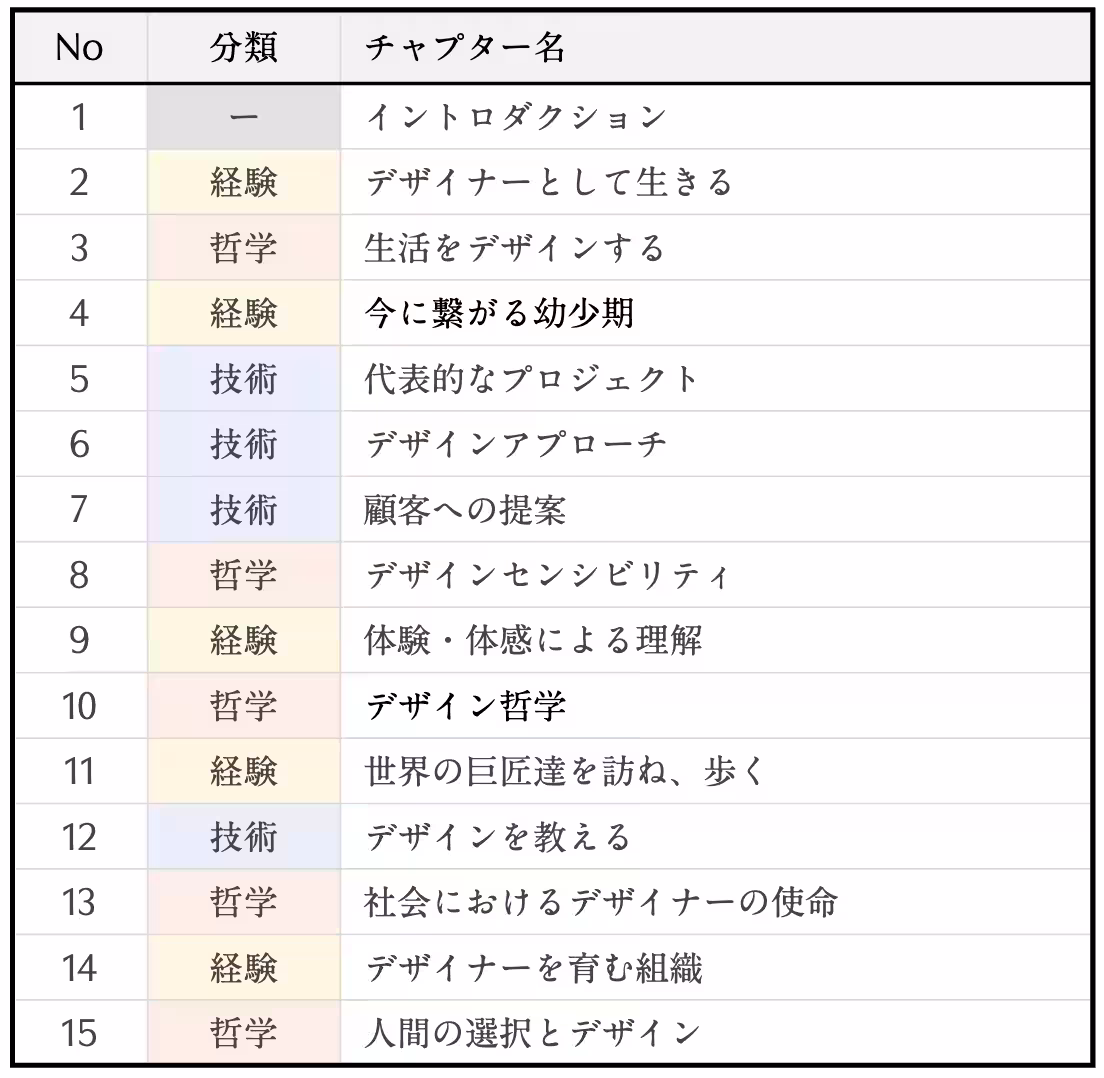 | No | 分類 | チャプター名 |
|---|---|---|
| 1 | ー | イントロダクション |
| 2 | 経験 | デザイナーとして生きる |
| 3 | 哲学 | 生活をデザインする |
| 4 | 経験 | 今に繋がる幼少期 |
| 5 | 技術 | 代表的なプロジェクト |
| 6 | 技術 | デザインアプローチ |
| 7 | 技術 | 顧客への提案 |
| 8 | 哲学 | デザインセンシビリティ |
| 9 | 経験 | 体験・体感による理解 |
| 10 | 哲学 | デザイン哲学 |
| 11 | 経験 | 世界の巨匠達を訪ね、歩く |
| 12 | 技術 | デザインを教える |
| 13 | 哲学 | 社会におけるデザイナーの使命 |
| 14 | 経験 | デザイナーを育む組織 |
| 15 | 哲学 | 人間の選択とデザイン |